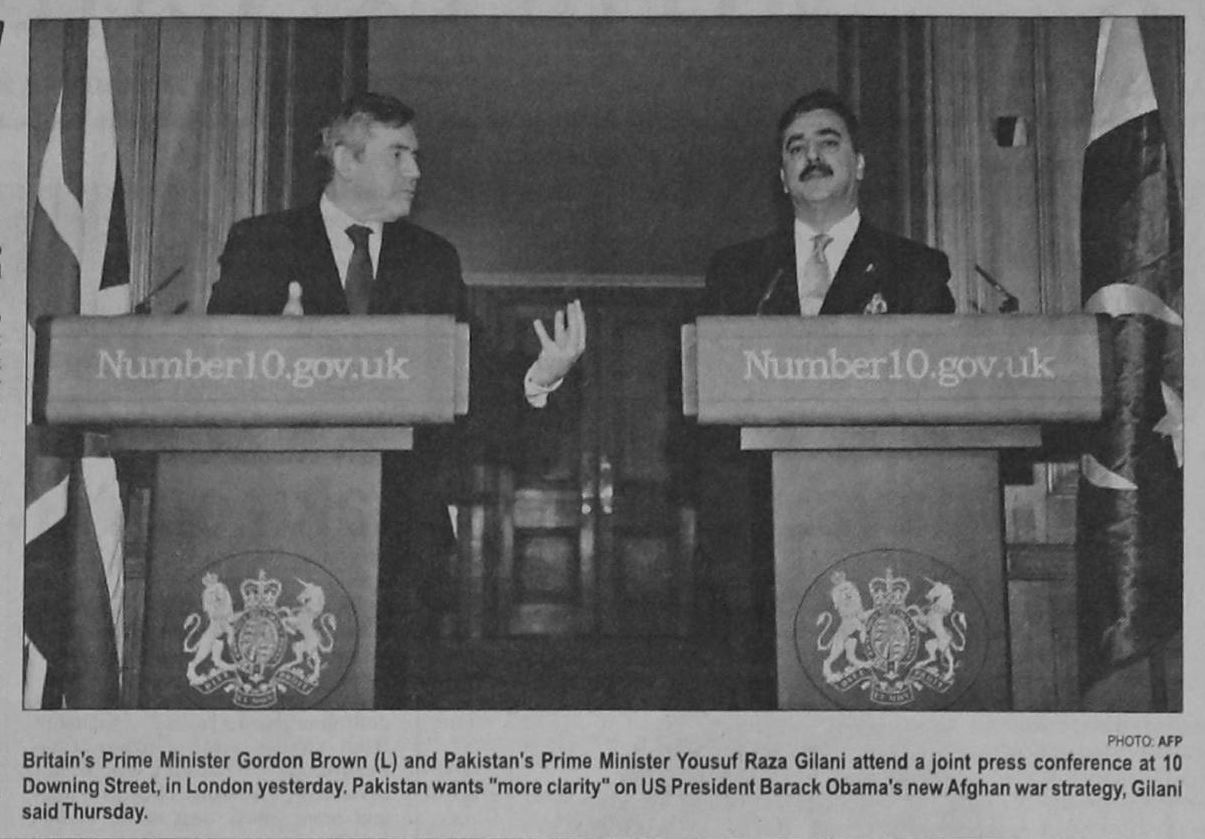 Number10.gov.uk

Number10.gov.uk

PHOTO: AFP

Britain's Prime Minister Gordon Brown (L) and Pakistan's Prime Minister Yousuf Raza Gilani attend a joint press conference at 10 Downing Street, in London yesterday. Pakistan wants "more clarity" on US President Barack Obama's new Afghan war strategy, Gilani said Thursday.